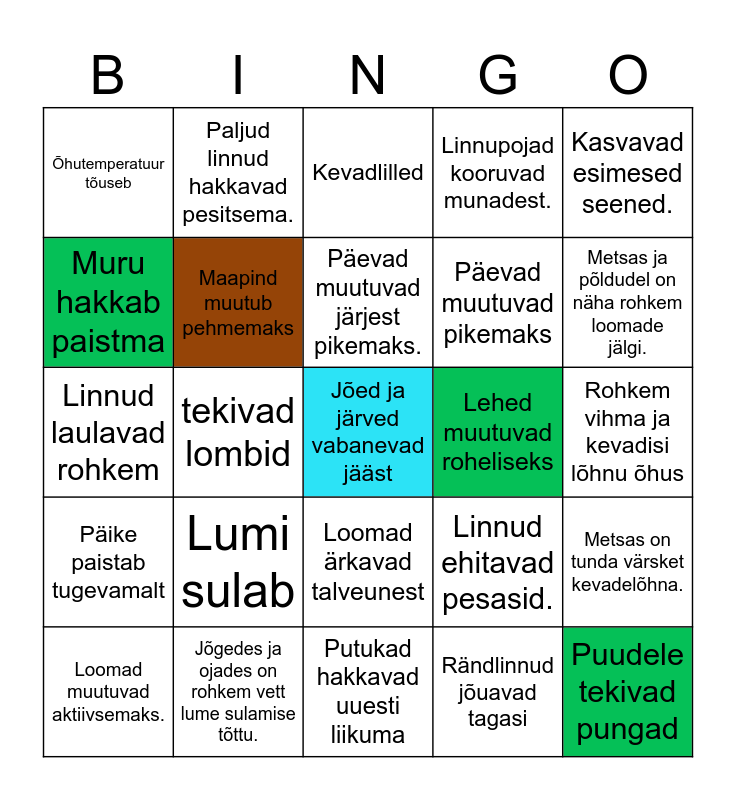 | B | I | N | G | O |
|---|---|---|---|---|
| Õhutemperatuur tõuseb | Paljud linnud hakkavad pesitsema. | Kevadlilled | Linnupojad kooruvad munadest. | Kasvavad esimesed seened. |
| Muru hakkab paistma | Maapind muutub pehmemaks | Päevad muutuvad järjest pikemaks. | Päevad muutuvad pikemaks | Metsas ja põldudel on näha rohkem loomade jälgi. |
| Linnud laulavad rohkem | tekivad lombid | Jõed ja järved vabanevad jääst | Lehed muutuvad roheliseks | Rohkem vihma ja kevadisi lõhnu õhus |
| Päike paistab tugevamalt | Lumi sulab | Loomad ärkavad talveunest | Linnud ehitavad pesasid. | Metsas on tunda värsket kevadelõhna. |
| Loomad muutuvad aktiivsemaks. | Jõgedes ja ojades on rohkem vett lume sulamise tõttu. | Putukad hakkavad uuesti liikuma | Rändlinnud jõuavad tagasi | Puudele tekivad pungad |